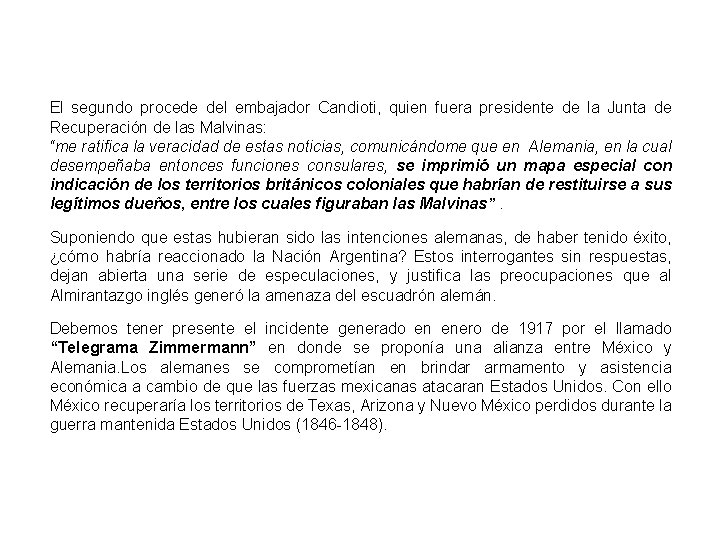 El segundo procede del embajador Candioti, quien fuera presidente de la Junta de Recuperación de las Malvinas:
"me ratifica la veracidad de estas noticias, comunicándome que en Alemania, en la cual desempeñaba entonces funciones consulares, se imprimió un mapa especial con indicación de los territorios británicos coloniales que habrían de restituirse a sus legítimos dueños, entre los cuales figuraban las Malvinas" .

Suponiendo que estas hubieran sido las intenciones alemanas, de haber tenido éxito, ¿cómo habría reaccionado la Nación Argentina? Estos interrogantes sin respuestas, dejan abierta una serie de especulaciones, y justifica las preocupaciones que al Almirantazgo inglés generó la amenaza del escuadrón alemán.

Debemos tener presente el incidente generado en enero de 1917 por el llamado "Telegrama Zimmermann" en donde se proponía una alianza entre México y Alemania.Los alemanes se comprometían en brindar armamento y asistencia económica a cambio de que las fuerzas mexicanas atacaran Estados Unidos. Con ello México recuperaría los territorios de Texas, Arizona y Nuevo México perdidos durante la guerra mantenida Estados Unidos (1846-1848).